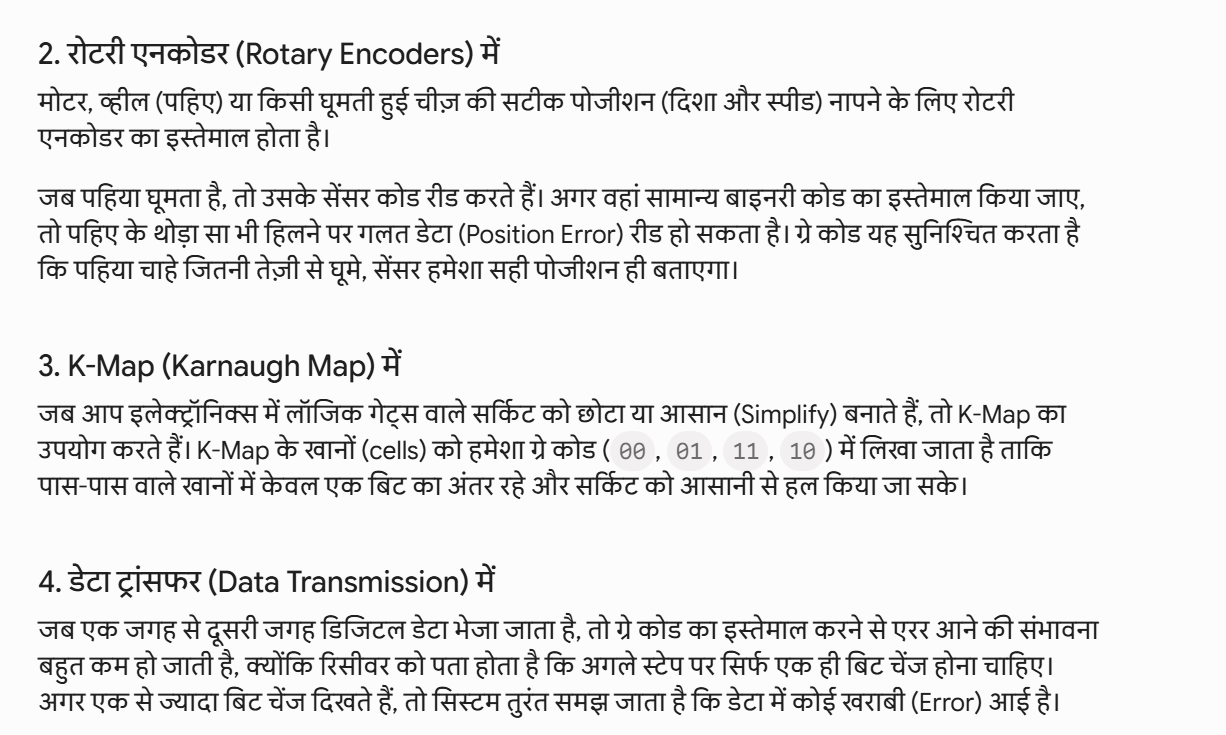 2. रोटरी एनकोडर (Rotary Encoders) में

मोटर, व्हील (पहिए) या किसी घूमती हुई चीज़ की सटीक पोजीशन (दिशा और स्पीड) नापने के लिए रोटरी एनकोडर का इस्तेमाल होता है।

जब पहिया घूमता है, तो उसके सेंसर कोड रीड करते हैं। अगर वहां सामान्य बाइनरी कोड का इस्तेमाल किया जाए, तो पहिए के थोड़ा सा भी हिलने पर गलत डेटा (Position Error) रीड हो सकता है। ग्रे कोड यह सुनिश्चित करता है कि पहिया चाहे जितनी तेज़ी से घूमे, सेंसर हमेशा सही पोजीशन ही बताएगा।

3. K-Map (Karnaugh Map) में

जब आप इलेक्ट्रॉनिक्स में लॉजिक गेट्स वाले सर्किट को छोटा या आसान (Simplify) बनाते हैं, तो K-Map का उपयोग करते हैं। K-Map के खानों (cells) को हमेशा ग्रे कोड ( 00 , 01 , 11 , 10 ) में लिखा जाता है ताकि पास-पास वाले खानों में केवल एक बिट का अंतर रहे और सर्किट को आसानी से हल किया जा सके।

4. डेटा ट्रांसफर (Data Transmission) में

जब एक जगह से दूसरी जगह डिजिटल डेटा भेजा जाता है, तो ग्रे कोड का इस्तेमाल करने से एरर आने की संभावना बहुत कम हो जाती है, क्योंकि रिसीवर को पता होता है कि अगले स्टेप पर सिर्फ एक ही बिट चेंज होना चाहिए। अगर एक से ज्यादा बिट चेंज दिखते हैं, तो सिस्टम तुरंत समझ जाता है कि डेटा में कोई खराबी (Error) आई है।